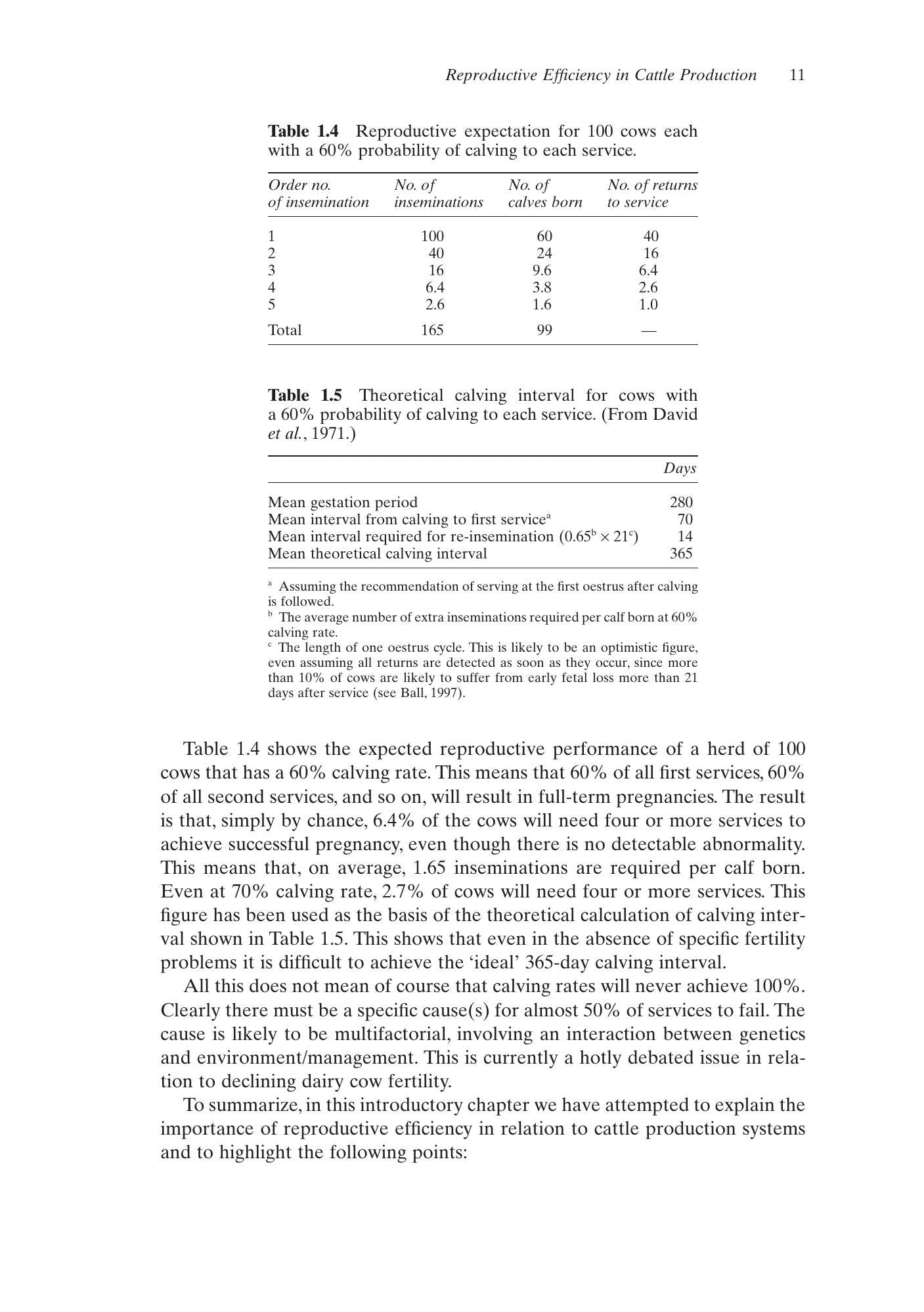 Reproductive Efficiency in Cattle Production 11

Table 1.4 Reproductive expectation for 100 cows each with a 60% probability of calving to each service.

| Order no. of insemination | No. of inseminations | No. of calves born | No. of returns to service |
|---|---|---|---|
| 1 | 100 | 60 | 40 |
| 2 | 40 | 24 | 16 |
| 3 | 16 | 9.6 | 6.4 |
| 4 | 6.4 | 3.8 | 2.6 |
| 5 | 2.6 | 1.6 | 1.0 |
| Total | 165 | 99 | — |

Table 1.5 Theoretical calving interval for cows with a 60% probability of calving to each service. (From David et al., 1971.)

|  | Days |
|---|---|
| Mean gestation period | 280 |
| Mean interval from calving to first service$^{a}$ | 70 |
| Mean interval required for re-insemination ($0.65^{b} \times 21^{c}$) | 14 |
| Mean theoretical calving interval | 365 |

$^{a}$ Assuming the recommendation of serving at the first oestrus after calving is followed.
$^{b}$ The average number of extra inseminations required per calf born at 60% calving rate.
$^{c}$ The length of one oestrus cycle. This is likely to be an optimistic figure, even assuming all returns are detected as soon as they occur, since more than 10% of cows are likely to suffer from early fetal loss more than 21 days after service (see Ball, 1997).

Table 1.4 shows the expected reproductive performance of a herd of 100 cows that has a 60% calving rate. This means that 60% of all first services, 60% of all second services, and so on, will result in full-term pregnancies. The result is that, simply by chance, 6.4% of the cows will need four or more services to achieve successful pregnancy, even though there is no detectable abnormality. This means that, on average, 1.65 inseminations are required per calf born. Even at 70% calving rate, 2.7% of cows will need four or more services. This figure has been used as the basis of the theoretical calculation of calving interval shown in Table 1.5. This shows that even in the absence of specific fertility problems it is difficult to achieve the 'ideal' 365-day calving interval.

All this does not mean of course that calving rates will never achieve 100%. Clearly there must be a specific cause(s) for almost 50% of services to fail. The cause is likely to be multifactorial, involving an interaction between genetics and environment/management. This is currently a hotly debated issue in relation to declining dairy cow fertility.

To summarize, in this introductory chapter we have attempted to explain the importance of reproductive efficiency in relation to cattle production systems and to highlight the following points: